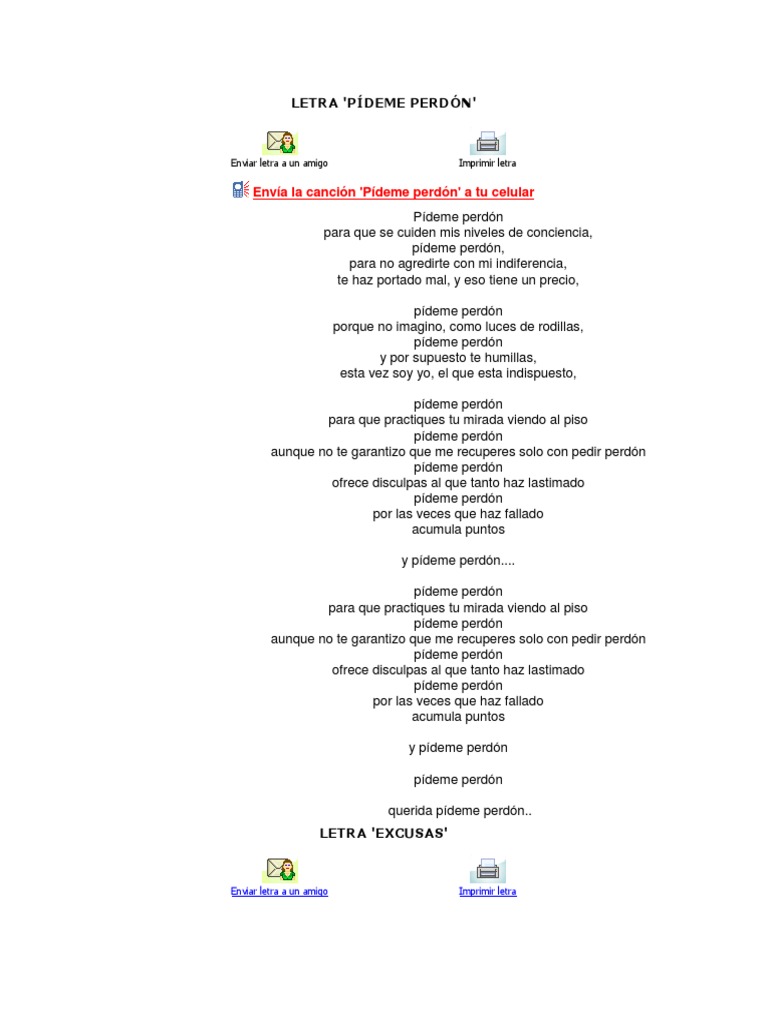 LETRA 'PÍDEME PERDÓN'

Enviar letra a un amigo

Imprimir letra

Envía la canción 'Pídeme perdón' a tu celular

Pídeme perdón
para que se cuiden mis niveles de conciencia,
pídeme perdón,
para no agredirte con mi indiferencia,
te haz portado mal, y eso tiene un precio,

pídeme perdón
porque no imagino, como luces de rodillas,
pídeme perdón
y por supuesto te humillas,
esta vez soy yo, el que esta indispuesto,

pídeme perdón
para que practiques tu mirada viendo al piso
pídeme perdón
aunque no te garantizo que me recuperes solo con pedir perdón
pídeme perdón
ofrece disculpas al que tanto haz lastimado
pídeme perdón
por las veces que haz fallado
acumula puntos

y pídeme perdón....

pídeme perdón
para que practiques tu mirada viendo al piso
pídeme perdón
aunque no te garantizo que me recuperes solo con pedir perdón
pídeme perdón
ofrece disculpas al que tanto haz lastimado
pídeme perdón
por las veces que haz fallado
acumula puntos

y pídeme perdón

pídeme perdón

querida pídeme perdón..

LETRA 'EXCUSAS'

Enviar letra a un amigo

Imprimir letra